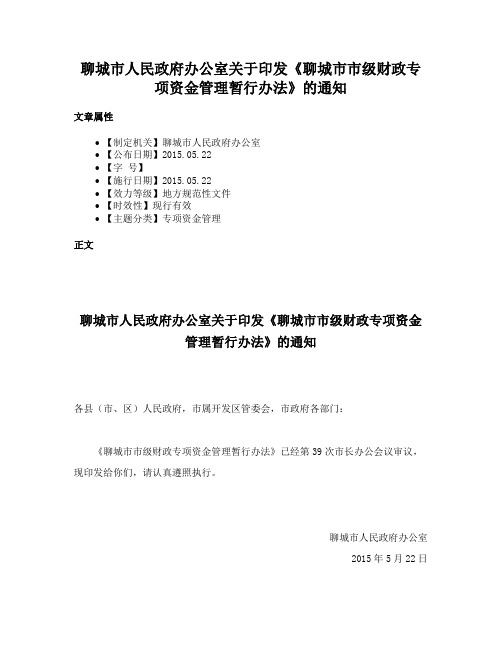 聊城市人民政府办公室关于印发《聊城市市级财政专项资金管理暂行办法》的通知

文章属性

- 【制定机关】聊城市人民政府办公室
- 【公布日期】2015.05.22
- 【字　号】
- 【施行日期】2015.05.22
- 【效力等级】地方规范性文件
- 【时效性】现行有效
- 【主题分类】专项资金管理

正文

聊城市人民政府办公室关于印发《聊城市市级财政专项资金管理暂行办法》的通知

各县（市、区）人民政府，市属开发区管委会，市政府各部门：

《聊城市市级财政专项资金管理暂行办法》已经第39次市长办公会议审议，现印发给你们，请认真遵照执行。

聊城市人民政府办公室

2015年5月22日